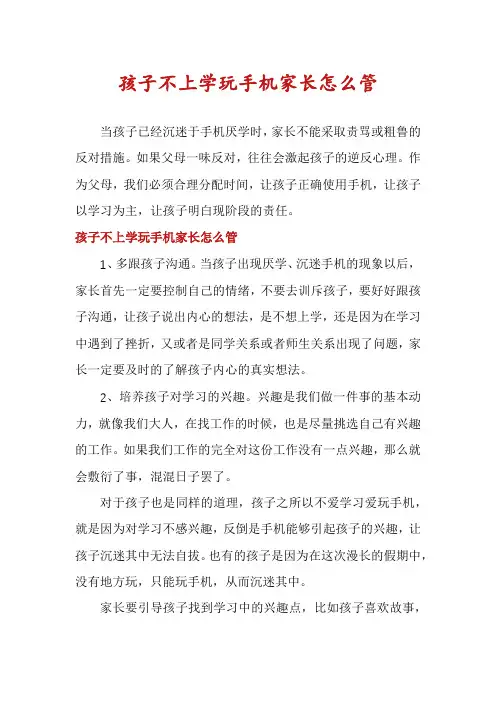 孩子不上学玩手机家长怎么管

当孩子已经沉迷于手机厌学时，家长不能采取责骂或粗鲁的反对措施。如果父母一味反对，往往会激起孩子的逆反心理。作为父母，我们必须合理分配时间，让孩子正确使用手机，让孩子以学习为主，让孩子明白现阶段的责任。

孩子不上学玩手机家长怎么管

1、多跟孩子沟通。当孩子出现厌学、沉迷手机的现象以后，家长首先一定要控制自己的情绪，不要去训斥孩子，要好好跟孩子沟通，让孩子说出内心的想法，是不想上学，还是因为在学习中遇到了挫折，又或者是同学关系或者师生关系出现了问题，家长一定要及时的了解孩子内心的真实想法。

2、培养孩子对学习的兴趣。兴趣是我们做一件事的基本动力，就像我们大人，在找工作的时候，也是尽量挑选自己有兴趣的工作。如果我们工作的完全对这份工作没有一点兴趣，那么就会敷衍了事，混混日子罢了。

对于孩子也是同样的道理，孩子之所以不爱学习爱玩手机，就是因为对学习不感兴趣，反倒是手机能够引起孩子的兴趣，让孩子沉迷其中无法自拔。也有的孩子是因为在这次漫长的假期中，没有地方玩，只能玩手机，从而沉迷其中。

家长要引导孩子找到学习中的兴趣点，比如孩子喜欢故事，